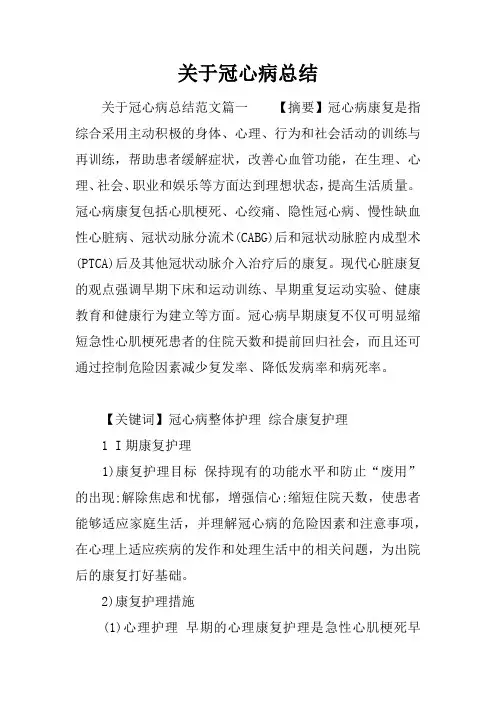 关于冠心病总结

关于冠心病总结范文篇一　　【摘要】冠心病康复是指综合采用主动积极的身体、心理、行为和社会活动的训练与再训练，帮助患者缓解症状，改善心血管功能，在生理、心理、社会、职业和娱乐等方面达到理想状态，提高生活质量。冠心病康复包括心肌梗死、心绞痛、隐性冠心病、慢性缺血性心脏病、冠状动脉分流术(CABG)后和冠状动脉腔内成型术(PTCA)后及其他冠状动脉介入治疗后的康复。现代心脏康复的观点强调早期下床和运动训练、早期重复运动实验、健康教育和健康行为建立等方面。冠心病早期康复不仅可明显缩短急性心肌梗死患者的住院天数和提前回归社会，而且还可通过控制危险因素减少复发率、降低发病率和病死率。

【关键词】冠心病整体护理 综合康复护理

1 I期康复护理

1)康复护理目标 保持现有的功能水平和防止“废用”的出现;解除焦虑和忧郁，增强信心;缩短住院天数，使患者能够适应家庭生活，并理解冠心病的危险因素和注意事项，在心理上适应疾病的发作和处理生活中的相关问题，为出院后的康复打好基础。

2)康复护理措施

(1)心理护理 早期的心理康复护理是急性心肌梗死早